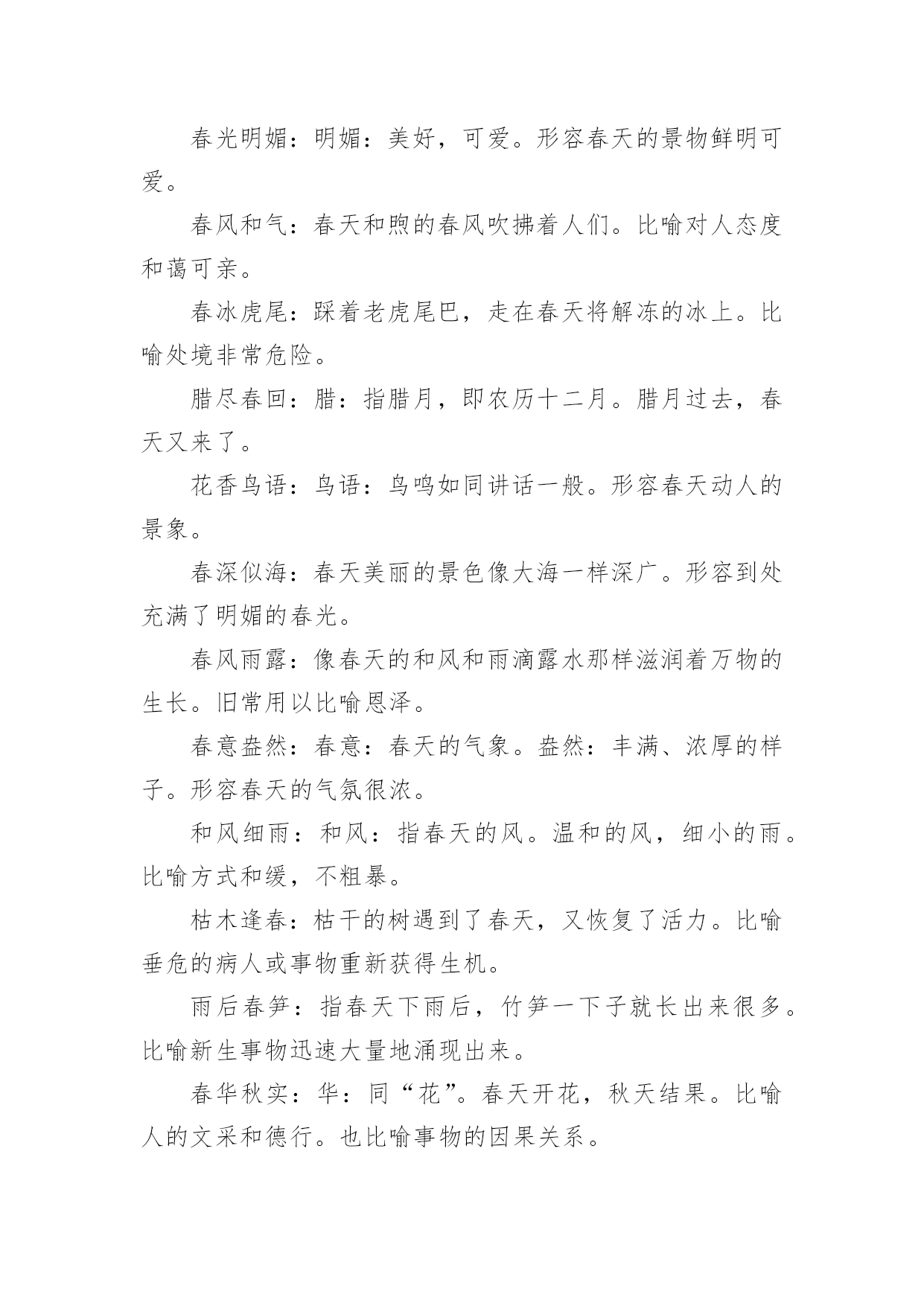 春光明媚：明媚：美好，可爱。形容春天的景物鲜明可爱。

春风和气：春天和煦的春风吹拂着人们。比喻对人态度和蔼可亲。

春冰虎尾：踩着老虎尾巴，走在春天将解冻的冰上。比喻处境非常危险。

腊尽春回：腊：指腊月，即农历十二月。腊月过去，春天又来了。

花香鸟语：鸟语：鸟鸣如同讲话一般。形容春天动人的景象。

春深似海：春天美丽的景色像大海一样深广。形容到处充满了明媚的春光。

春风雨露：像春天的和风和雨滴露水那样滋润着万物的生长。旧常用以比喻恩泽。

春意盎然：春意：春天的气象。盎然：丰满、浓厚的样子。形容春天的气氛很浓。

和风细雨：和风：指春天的风。温和的风，细小的雨。比喻方式和缓，不粗暴。

枯木逢春：枯干的树遇到了春天，又恢复了活力。比喻垂危的病人或事物重新获得生机。

雨后春笋：指春天下雨后，竹笋一下子就长出来很多。比喻新生事物迅速大量地涌现出来。

春华秋实：华：同“花”。春天开花，秋天结果。比喻人的文采和德行。也比喻事物的因果关系。